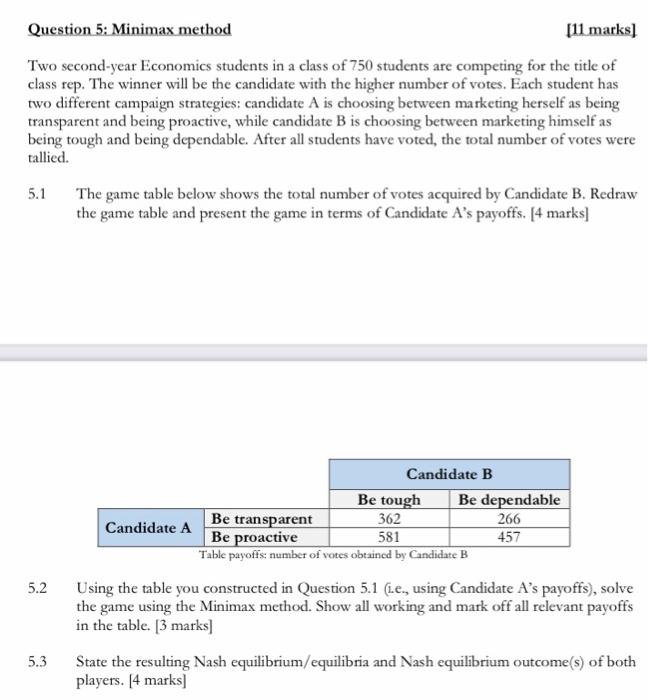 Question 5: Minimax method [11 marks]

Two second-year Economics students in a class of 750 students are competing for the title of class rep. The winner will be the candidate with the higher number of votes. Each student has two different campaign strategies: candidate A is choosing between marketing herself as being transparent and being proactive, while candidate B is choosing between marketing himself as being tough and being dependable. After all students have voted, the total number of votes were tallied.

5.1 The game table below shows the total number of votes acquired by Candidate B. Redraw the game table and present the game in terms of Candidate A's payoffs. [4 marks]

| | | Candidate B | |
|---|---|---|---|
| | | Be tough | Be dependable |
| Candidate A | Be transparent | 362 | 266 |
| | Be proactive | 581 | 457 |

Table payoffs: number of votes obtained by Candidate B

5.2 Using the table you constructed in Question 5.1 (i.e., using Candidate A's payoffs), solve the game using the Minimax method. Show all working and mark off all relevant payoffs in the table. [3 marks]

5.3 State the resulting Nash equilibrium/equilibria and Nash equilibrium outcome(s) of both players. [4 marks]